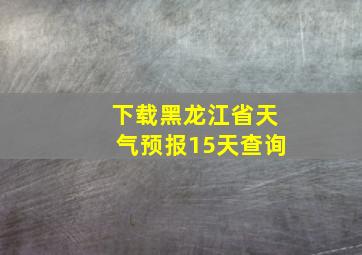 下载黑龙江省天气预报15天查询